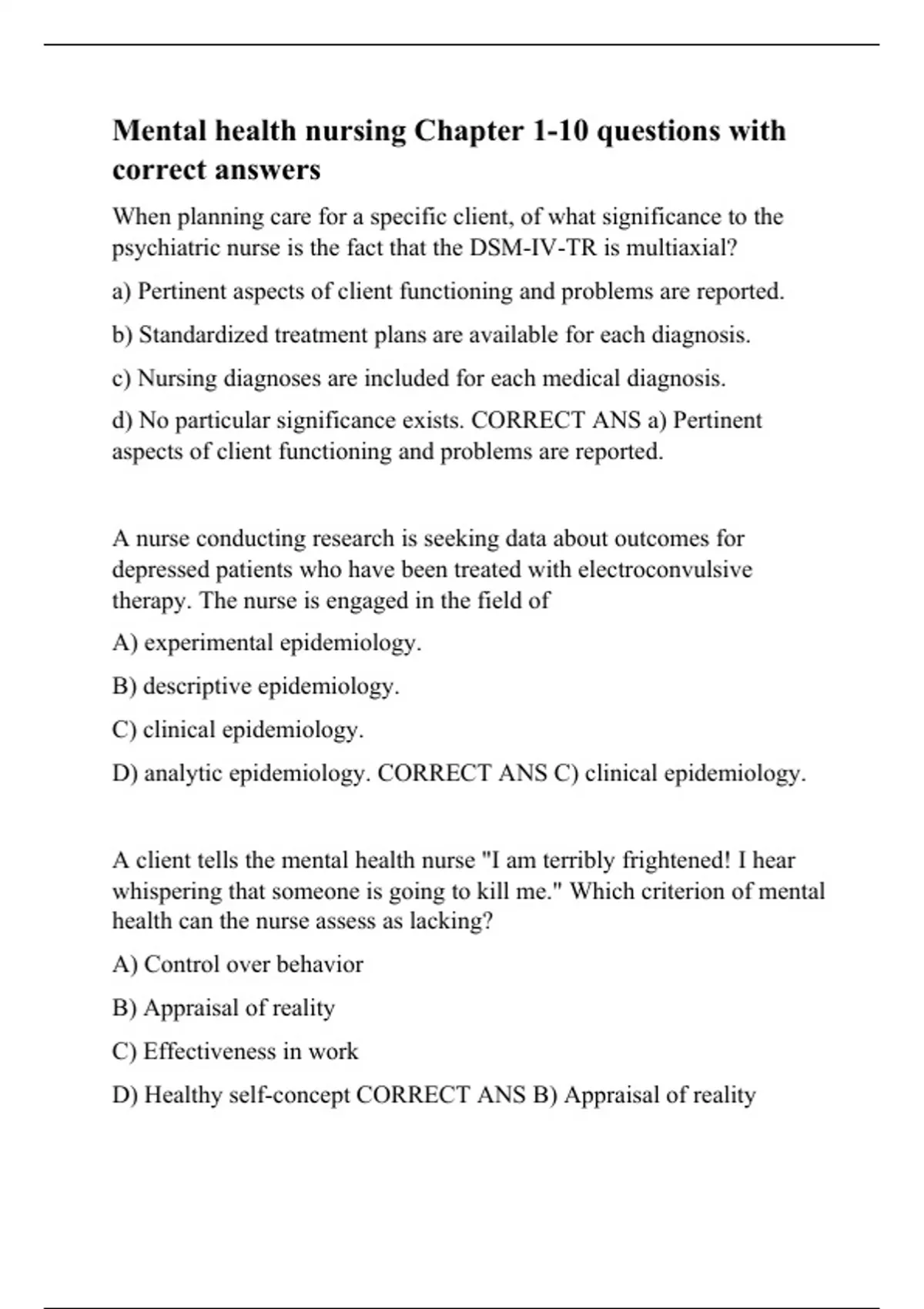 Mental health nursing Chapter 1-10 questions with correct answers

When planning care for a specific client, of what significance to the psychiatric nurse is the fact that the DSM-IV-TR is multiaxial?

a) Pertinent aspects of client functioning and problems are reported.

b) Standardized treatment plans are available for each diagnosis.

c) Nursing diagnoses are included for each medical diagnosis.

d) No particular significance exists. CORRECT ANS a) Pertinent aspects of client functioning and problems are reported.

A nurse conducting research is seeking data about outcomes for depressed patients who have been treated with electroconvulsive therapy. The nurse is engaged in the field of

A) experimental epidemiology.

B) descriptive epidemiology.

C) clinical epidemiology.

D) analytic epidemiology. CORRECT ANS C) clinical epidemiology.

A client tells the mental health nurse "I am terribly frightened! I hear whispering that someone is going to kill me." Which criterion of mental health can the nurse assess as lacking?

A) Control over behavior

B) Appraisal of reality

C) Effectiveness in work

D) Healthy self-concept CORRECT ANS B) Appraisal of reality